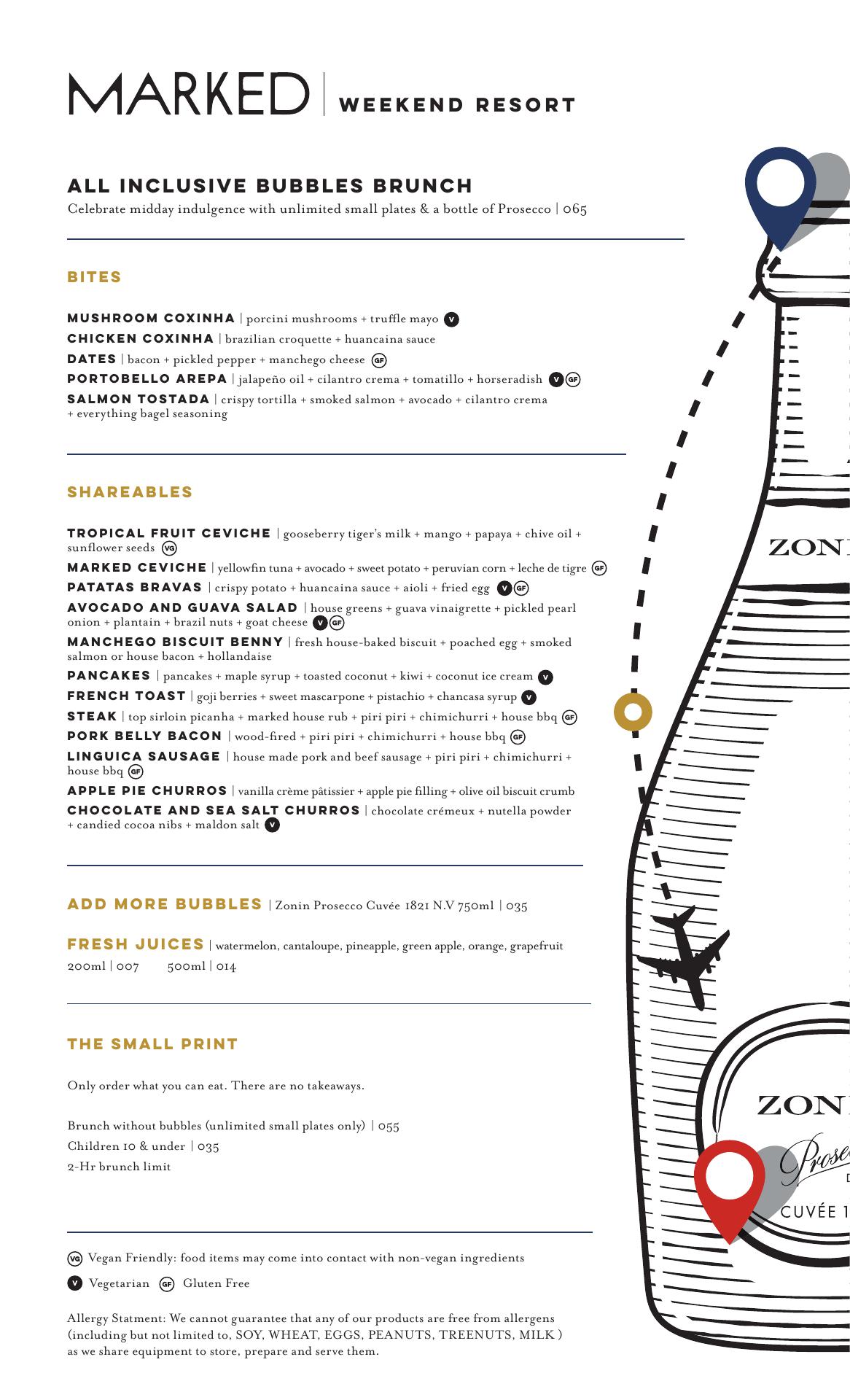 MARKED | WEEKEND RESORT

ALL INCLUSIVE BUBBLES BRUNCH
Celebrate midday indulgence with unlimited small plates & a bottle of Prosecco | 065

BITES

MUSHROOM COXINHA | porcini mushrooms + truffle mayo V
CHICKEN COXINHA | brazilian croquette + huancaina sauce
DATES | bacon + pickled pepper + manchego cheese GF
PORTOBELLO AREPA | jalapeño oil + cilantro crema + tomatillo + horseradish V GF
SALMON TOSTADA | crispy tortilla + smoked salmon + avocado + cilantro crema + everything bagel seasoning

SHAREABLES

TROPICAL FRUIT CEVICHE | gooseberry tiger's milk + mango + papaya + chive oil + sunflower seeds VG
MARKED CEVICHE | yellowfin tuna + avocado + sweet potato + peruvian corn + leche de tigre GF
PATATAS BRAVAS | crispy potato + huancaina sauce + aioli + fried egg V GF
AVOCADO AND GUAVA SALAD | house greens + guava vinaigrette + pickled pearl onion + plantain + brazil nuts + goat cheese V GF
MANCHEGO BISCUIT BENNY | fresh house-baked biscuit + poached egg + smoked salmon or house bacon + hollandaise
PANCAKES | pancakes + maple syrup + toasted coconut + kiwi + coconut ice cream V
FRENCH TOAST | goji berries + sweet mascarpone + pistachio + chancasa syrup V
STEAK | top sirloin picanha + marked house rub + piri piri + chimichurri + house bbq GF
PORK BELLY BACON | wood-fired + piri piri + chimichurri + house bbq GF
LINGUICA SAUSAGE | house made pork and beef sausage + piri piri + chimichurri + house bbq GF
APPLE PIE CHURROS | vanilla crème pâtissier + apple pie filling + olive oil biscuit crumb
CHOCOLATE AND SEA SALT CHURROS | chocolate crémeux + nutella powder + candied cocoa nibs + maldon salt V

ADD MORE BUBBLES | Zonin Prosecco Cuvée 1821 N.V 750ml | 035

FRESH JUICES | watermelon, cantaloupe, pineapple, green apple, orange, grapefruit
200ml | 007 500ml | 014

THE SMALL PRINT

Only order what you can eat. There are no takeaways.

Brunch without bubbles (unlimited small plates only) | 055
Children 10 & under | 035
2-Hr brunch limit

VG Vegan Friendly: food items may come into contact with non-vegan ingredients

V Vegetarian GF Gluten Free

Allergy Statment: We cannot guarantee that any of our products are free from allergens (including but not limited to, SOY, WHEAT, EGGS, PEANUTS, TREENUTS, MILK ) as we share equipment to store, prepare and serve them.

ZON
ZON
Prose
CUVÉE 1